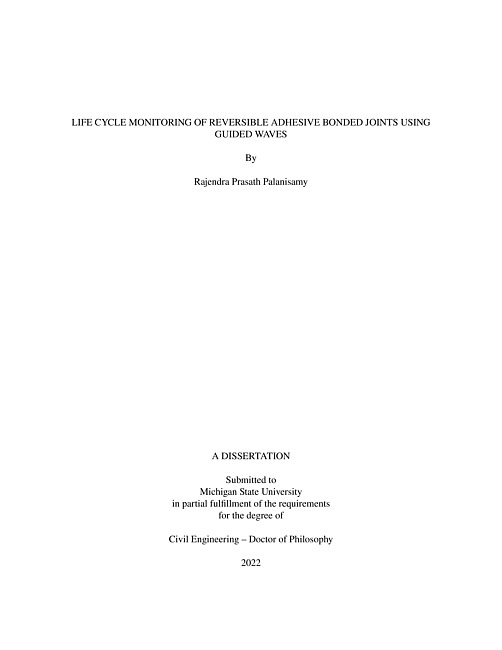 LIFE CYCLE MONITORING OF REVERSIBLE ADHESIVE BONDED JOINTS USING GUIDED WAVES

By

Rajendra Prasath Palanisamy

A DISSERTATION

Submitted to
Michigan State University
in partial fulfillment of the requirements
for the degree of

Civil Engineering – Doctor of Philosophy

2022